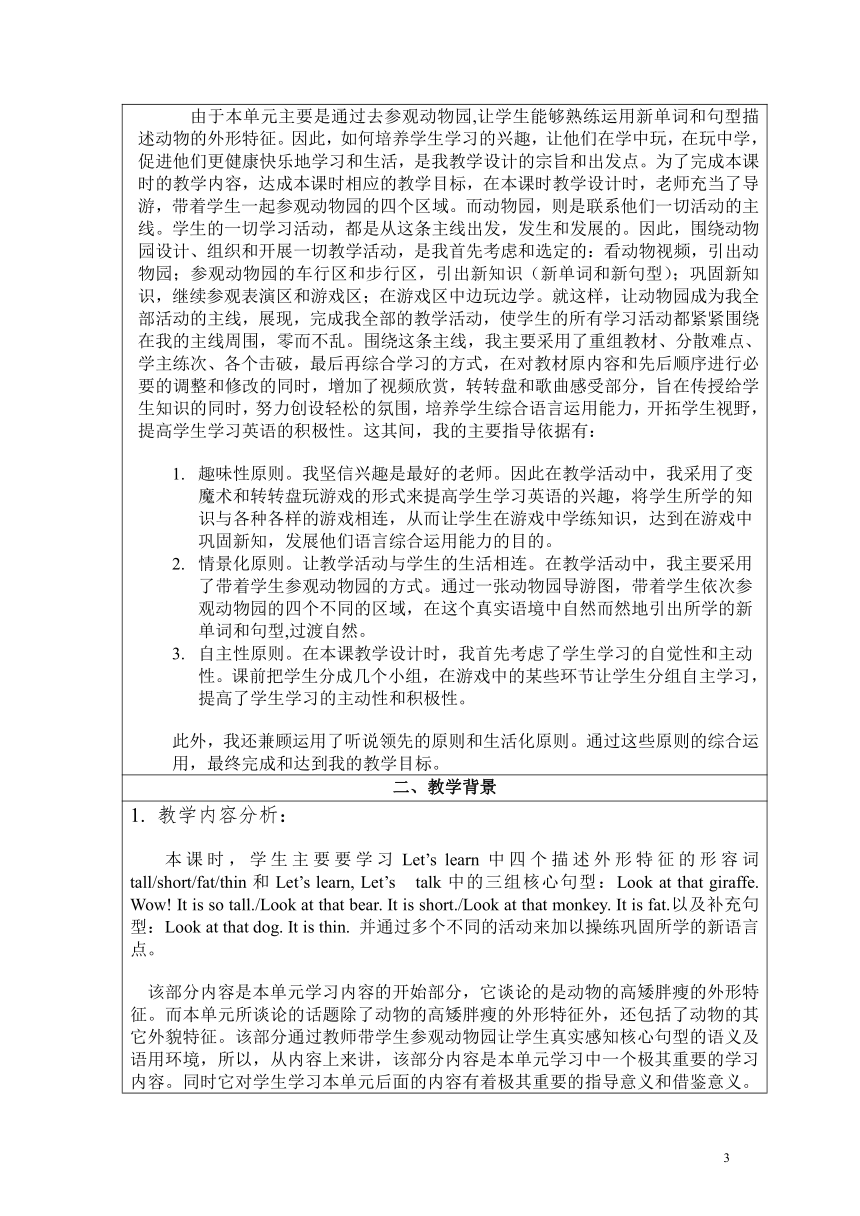 由于本单元主要是通过去参观动物园,让学生能够熟练运用新单词和句型描述动物的外形特征。因此，如何培养学生学习的兴趣，让他们在学中玩，在玩中学，促进他们更健康快乐地学习和生活，是我教学设计的宗旨和出发点。为了完成本课时的教学内容，达成本课时相应的教学目标，在本课时教学设计时，老师充当了导游，带着学生一起参观动物园的四个区域。而动物园，则是联系他们一切活动的主线。学生的一切学习活动，都是从这条主线出发，发生和发展的。因此，围绕动物园设计、组织和开展一切教学活动，是我首先考虑和选定的：看动物视频，引出动物园；参观动物园的车行区和步行区，引出新知识（新单词和新句型）；巩固新知识，继续参观表演区和游戏区；在游戏区中边玩边学。就这样，让动物园成为我全部活动的主线，展现，完成我全部的教学活动，使学生的所有学习活动都紧紧围绕在我的主线周围，零而不乱。围绕这条主线，我主要采用了重组教材、分散难点、学主练次、各个击破，最后再综合学习的方式，在对教材原内容和先后顺序进行必要的调整和修改的同时，增加了视频欣赏，转转盘和歌曲感受部分，旨在传授给学生知识的同时，努力创设轻松的氛围，培养学生综合语言运用能力，开拓学生视野，提高学生学习英语的积极性。这其间，我的主要指导依据有：

1. 趣味性原则。我坚信兴趣是最好的老师。因此在教学活动中，我采用了变魔术和转转盘玩游戏的形式来提高学生学习英语的兴趣，将学生所学的知识与各种各样的游戏相连，从而让学生在游戏中学练知识，达到在游戏中巩固新知，发展他们语言综合运用能力的目的。
2. 情景化原则。让教学活动与学生的生活相连。在教学活动中，我主要采用了带着学生参观动物园的方式。通过一张动物园导游图，带着学生依次参观动物园的四个不同的区域，在这个真实语境中自然而然地引出所学的新单词和句型,过渡自然。
3. 自主性原则。在本课教学设计时，我首先考虑了学生学习的自觉性和主动性。课前把学生分成几个小组，在游戏中的某些环节让学生分组自主学习，提高了学生学习的主动性和积极性。

此外，我还兼顾运用了听说领先的原则和生活化原则。通过这些原则的综合运用，最终完成和达到我的教学目标。

二、教学背景

1. 教学内容分析：

本课时，学生主要要学习 Let's learn 中四个描述外形特征的形容词 tall/short/fat/thin 和 Let's learn, Let's talk 中的三组核心句型：Look at that giraffe. Wow! It is so tall./Look at that bear. It is short./Look at that monkey. It is fat.以及补充句型：Look at that dog. It is thin. 并通过多个不同的活动来加以操练巩固所学的新语言点。

该部分内容是本单元学习内容的开始部分，它谈论的是动物的高矮胖瘦的外形特征。而本单元所谈论的话题除了动物的高矮胖瘦的外形特征外，还包括了动物的其它外貌特征。该部分通过教师带学生参观动物园让学生真实感知核心句型的语义及语用环境，所以，从内容上来讲，该部分内容是本单元学习中一个极其重要的学习内容。同时它对学生学习本单元后面的内容有着极其重要的指导意义和借鉴意义。

3